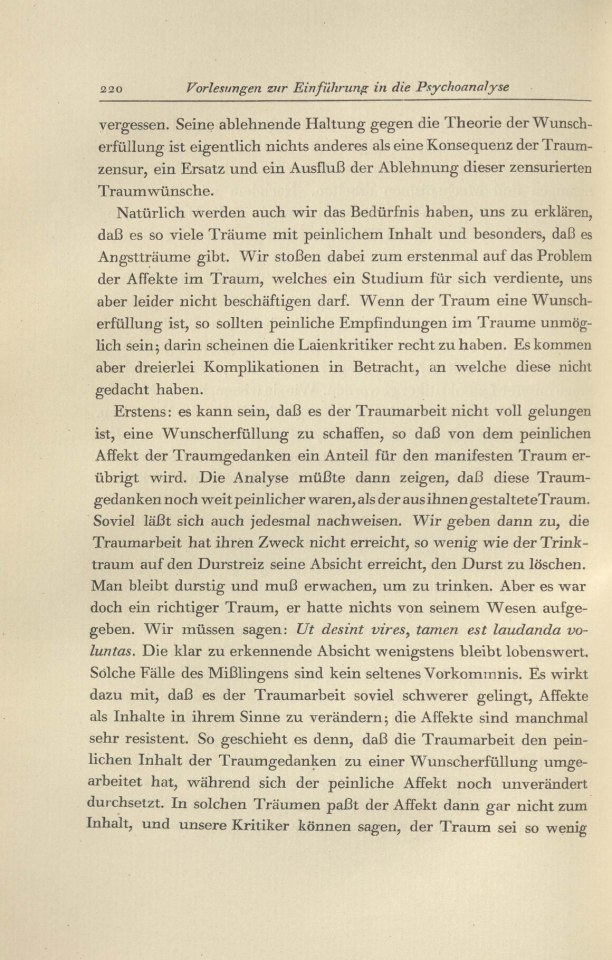 220 Vorlesungen zur Einführung in die Psychoanalyse

vergessen. Seine ablehnende Haltung gegen die Theorie der Wunscherfüllung ist eigentlich nichts anderes als eine Konsequenz der Traumzensur, ein Ersatz und ein Ausfluß der Ablehnung dieser zensurierten Traumwünsche.

Natürlich werden auch wir das Bedürfnis haben, uns zu erklären, daß es so viele Träume mit peinlichem Inhalt und besonders, daß es Angstträume gibt. Wir stoßen dabei zum erstenmal auf das Problem der Affekte im Traum, welches ein Studium für sich verdiente, uns aber leider nicht beschäftigen darf. Wenn der Traum eine Wunscherfüllung ist, so sollten peinliche Empfindungen im Traume unmöglich sein; darin scheinen die Laienkritiker recht zu haben. Es kommen aber dreierlei Komplikationen in Betracht, an welche diese nicht gedacht haben.

Erstens: es kann sein, daß es der Traumarbeit nicht voll gelungen ist, eine Wunscherfüllung zu schaffen, so daß von dem peinlichen Affekt der Traumgedanken ein Anteil für den manifesten Traum erübrigt wird. Die Analyse müßte dann zeigen, daß diese Traumgedanken noch weit peinlicher waren, als der aus ihnen gestaltete Traum. Soviel läßt sich auch jedesmal nachweisen. Wir geben dann zu, die Traumarbeit hat ihren Zweck nicht erreicht, so wenig wie der Trinktraum auf den Durstreiz seine Absicht erreicht, den Durst zu löschen. Man bleibt durstig und muß erwachen, um zu trinken. Aber es war doch ein richtiger Traum, er hatte nichts von seinem Wesen aufgegeben. Wir müssen sagen: Ut desint vires, tamen est laudanda voluntas. Die klar zu erkennende Absicht wenigstens bleibt lobenswert. Solche Fälle des Mißlingens sind kein seltenes Vorkommnis. Es wirkt dazu mit, daß es der Traumarbeit soviel schwerer gelingt, Affekte als Inhalte in ihrem Sinne zu verändern; die Affekte sind manchmal sehr resistent. So geschieht es denn, daß die Traumarbeit den peinlichen Inhalt der Traumgedanken zu einer Wunscherfüllung umgearbeitet hat, während sich der peinliche Affekt noch unverändert durchsetzt. In solchen Träumen paßt der Affekt dann gar nicht zum Inhalt, und unsere Kritiker können sagen, der Traum sei so wenig